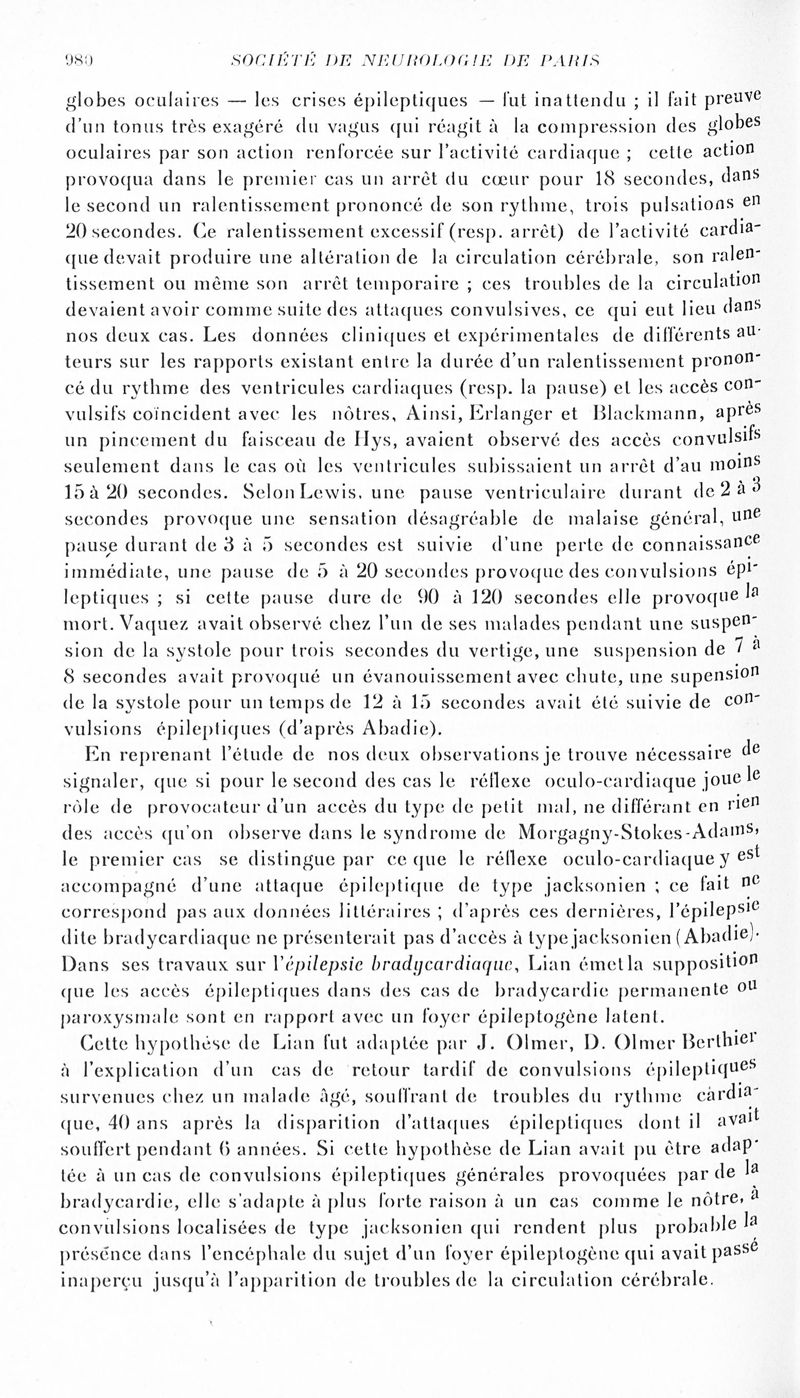 980 SOCIÉTÉ DE NEUROLOGIE DE PARIS

globes oculaires — les crises épileptiques — fut inattendu ; il fait preuve d'un tonus très exagéré du vagus qui réagit à la compression des globes oculaires par son action renforcée sur l'activité cardiaque ; cette action provoqua dans le premier cas un arrêt du cœur pour 18 secondes, dans le second un ralentissement prononcé de son rythme, trois pulsations en 20 secondes. Ce ralentissement excessif (resp. arrêt) de l'activité cardiaque devait produire une altération de la circulation cérébrale, son ralentissement ou même son arrêt temporaire ; ces troubles de la circulation devaient avoir comme suite des attaques convulsives, ce qui eut lieu dans nos deux cas. Les données cliniques et expérimentales de différents auteurs sur les rapports existant entre la durée d'un ralentissement prononcé du rythme des ventricules cardiaques (resp. la pause) et les accès convulsifs coïncident avec les nôtres, Ainsi, Erlanger et Blackmann, après un pincement du faisceau de Hys, avaient observé des accès convulsifs seulement dans le cas où les ventricules subissaient un arrêt d'au moins 15 à 20 secondes. Selon Lewis, une pause ventriculaire durant de 2 à 3 secondes provoque une sensation désagréable de malaise général, une pause durant de 3 à 5 secondes est suivie d'une perte de connaissance immédiate, une pause de 5 à 20 secondes provoque des convulsions épileptiques ; si cette pause dure de 90 à 120 secondes elle provoque la mort. Vaquez avait observé chez l'un de ses malades pendant une suspension de la systole pour trois secondes du vertige, une suspension de 7 à 8 secondes avait provoqué un évanouissement avec chute, une supension de la systole pour un temps de 12 à 15 secondes avait été suivie de convulsions épileptiques (d'après Abadie).

En reprenant l'étude de nos deux observations je trouve nécessaire de signaler, que si pour le second des cas le réflexe oculo-cardiaque joue le rôle de provocateur d'un accès du type de petit mal, ne différant en rien des accès qu'on observe dans le syndrome de Morgagny-Stokes-Adams, le premier cas se distingue par ce que le réflexe oculo-cardiaque y est accompagné d'une attaque épileptique de type jacksonien ; ce fait ne correspond pas aux données littéraires ; d'après ces dernières, l'épilepsie dite bradycardiaque ne présenterait pas d'accès à type jacksonien (Abadie). Dans ses travaux sur l'épilepsie bradycardiaque, Lian émet la supposition que les accès épileptiques dans des cas de bradycardie permanente ou paroxysmale sont en rapport avec un foyer épileptogène latent.

Cette hypothèse de Lian fut adaptée par J. Olmer, D. Olmer Berthier à l'explication d'un cas de retour tardif de convulsions épileptiques survenues chez un malade âgé, souffrant de troubles du rythme cardiaque, 40 ans après la disparition d'attaques épileptiques dont il avait souffert pendant 6 années. Si cette hypothèse de Lian avait pu être adaptée à un cas de convulsions épileptiques générales provoquées par de la bradycardie, elle s'adapte à plus forte raison à un cas comme le nôtre, à convulsions localisées de type jacksonien qui rendent plus probable la présence dans l'encéphale du sujet d'un foyer épileptogène qui avait passé inaperçu jusqu'à l'apparition de troubles de la circulation cérébrale.